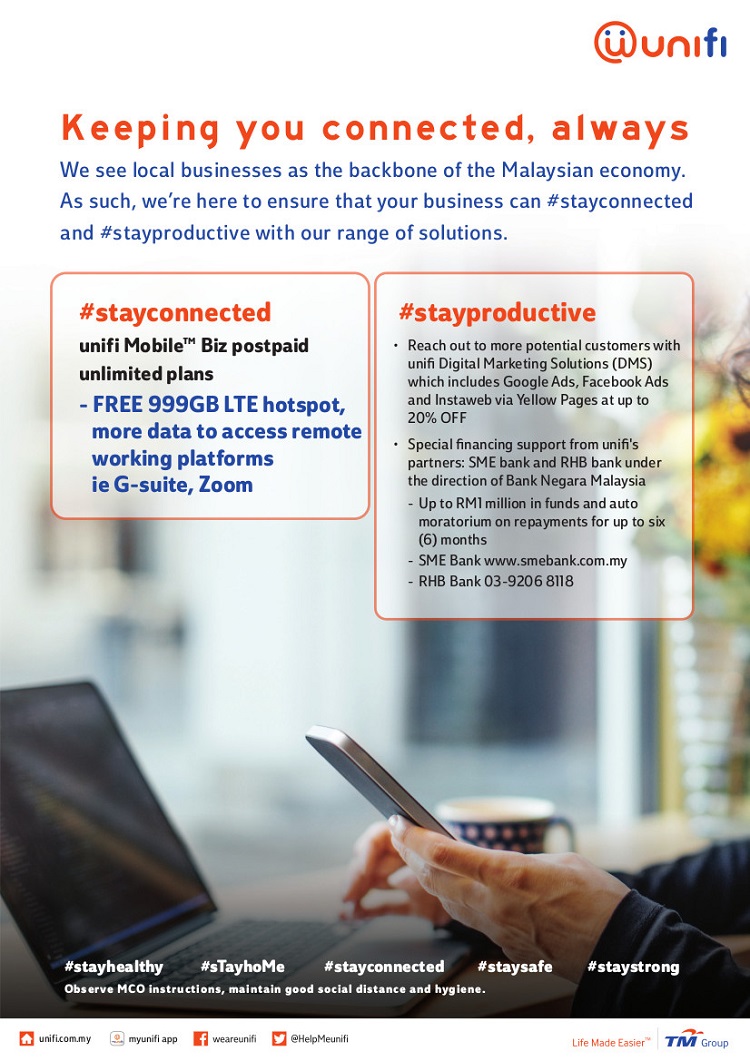 unifi

Keeping you connected, always

We see local businesses as the backbone of the Malaysian economy. As such, we're here to ensure that your business can #stayconnected and #stayproductive with our range of solutions.

#stayconnected

unifi Mobile™ Biz postpaid unlimited plans

- FREE 999GB LTE hotspot, more data to access remote working platforms ie G-suite, Zoom

#stayproductive

• Reach out to more potential customers with unifi Digital Marketing Solutions (DMS) which includes Google Ads, Facebook Ads and Instaweb via Yellow Pages at up to 20% OFF

• Special financing support from unifi's partners: SME bank and RHB bank under the direction of Bank Negara Malaysia
- Up to RM1 million in funds and auto moratorium on repayments for up to six (6) months
- SME Bank www.smebank.com.my
- RHB Bank 03-9206 8118

#stayhealthy #sTayhoMe #stayconnected #staysafe #staystrong

Observe MCO instructions, maintain good social distance and hygiene.

unifi.com.my myunifi app weareunifi @HelpMeunifi

Life Made Easier™ TM Group